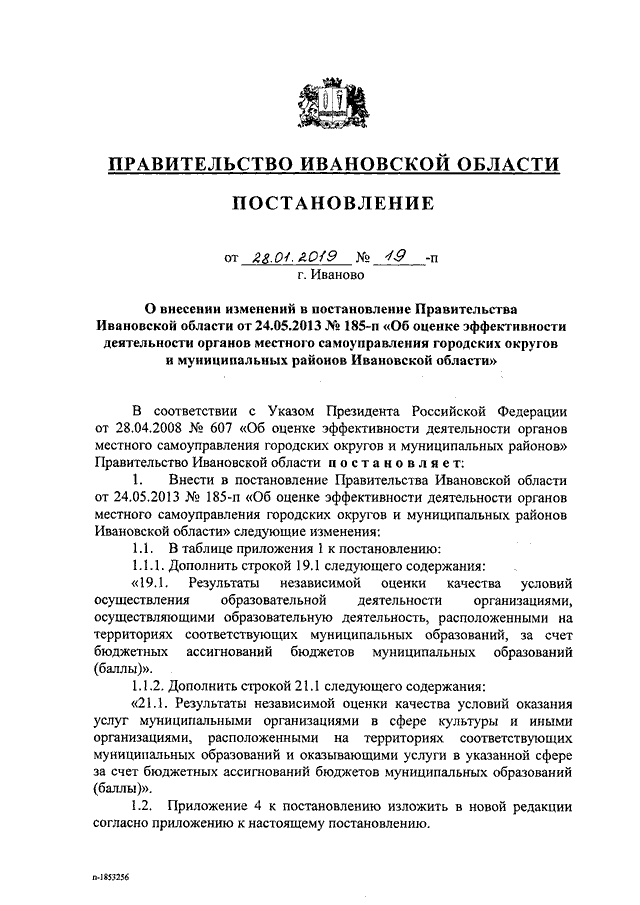 ПРАВИТЕЛЬСТВО ИВАНОВСКОЙ ОБЛАСТИ

ПОСТАНОВЛЕНИЕ

от 28.01.2019 № 19 -п
г. Иваново

О внесении изменений в постановление Правительства Ивановской области от 24.05.2013 № 185-п «Об оценке эффективности деятельности органов местного самоуправления городских округов и муниципальных районов Ивановской области»

В соответствии с Указом Президента Российской Федерации от 28.04.2008 № 607 «Об оценке эффективности деятельности органов местного самоуправления городских округов и муниципальных районов» Правительство Ивановской области постановляет:

1. Внести в постановление Правительства Ивановской области от 24.05.2013 № 185-п «Об оценке эффективности деятельности органов местного самоуправления городских округов и муниципальных районов Ивановской области» следующие изменения:

1.1. В таблице приложения 1 к постановлению:

1.1.1. Дополнить строкой 19.1 следующего содержания:

«19.1. Результаты независимой оценки качества условий осуществления образовательной деятельности организациями, осуществляющими образовательную деятельность, расположенными на территориях соответствующих муниципальных образований, за счет бюджетных ассигнований бюджетов муниципальных образований (баллы)».

1.1.2. Дополнить строкой 21.1 следующего содержания:

«21.1. Результаты независимой оценки качества условий оказания услуг муниципальными организациями в сфере культуры и иными организациями, расположенными на территориях соответствующих муниципальных образований и оказывающими услуги в указанной сфере за счет бюджетных ассигнований бюджетов муниципальных образований (баллы)».

1.2. Приложение 4 к постановлению изложить в новой редакции согласно приложению к настоящему постановлению.

п-1853256